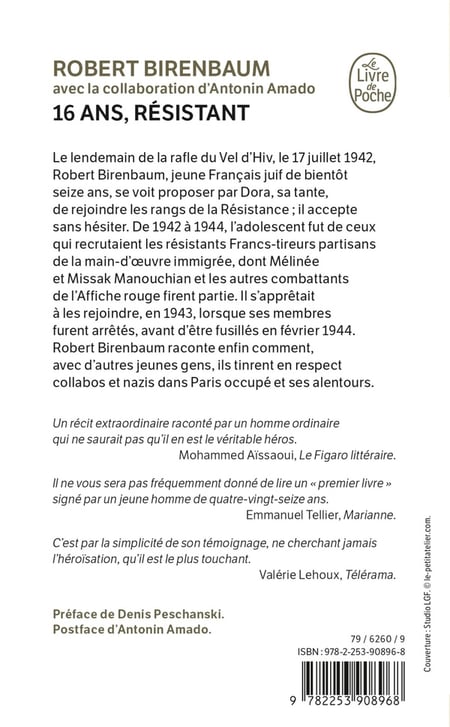 ROBERT BIRENBAUM
avec la collaboration d'Antonin Amado
16 ANS, RÉSISTANT

Le Livre de Poche

Le lendemain de la rafle du Vel d'Hiv, le 17 juillet 1942, Robert Birenbaum, jeune Français juif de bientôt seize ans, se voit proposer par Dora, sa tante, de rejoindre les rangs de la Résistance ; il accepte sans hésiter. De 1942 à 1944, l'adolescent fut de ceux qui recrutaient les résistants Francs-tireurs partisans de la main-d'œuvre immigrée, dont Mélinée et Missak Manouchian et les autres combattants de l'Affiche rouge firent partie. Il s'apprêtait à les rejoindre, en 1943, lorsque ses membres furent arrêtés, avant d'être fusillés en février 1944. Robert Birenbaum raconte enfin comment, avec d'autres jeunes gens, ils tinrent en respect collabos et nazis dans Paris occupé et ses alentours.

Un récit extraordinaire raconté par un homme ordinaire qui ne saurait pas qu'il en est le véritable héros.
Mohammed Aïssaoui, Le Figaro littéraire.

Il ne vous sera pas fréquemment donné de lire un « premier livre » signé par un jeune homme de quatre-vingt-seize ans.
Emmanuel Tellier, Marianne.

C'est par la simplicité de son témoignage, ne cherchant jamais l'héroïsation, qu'il est le plus touchant.
Valérie Lehoux, Télérama.

Préface de Denis Peschanski.
Postface d'Antonin Amado.

79 / 6260 / 9
ISBN : 978-2-253-90896-8

9 782253 908968

Couverture : Studio LGF. © le-petitatelier.com.